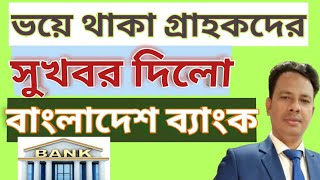 ভয়ে থাকা গ্রাহকদের

সুখবর দিলো

বাংলাদেশ ব্যাংক

BANK